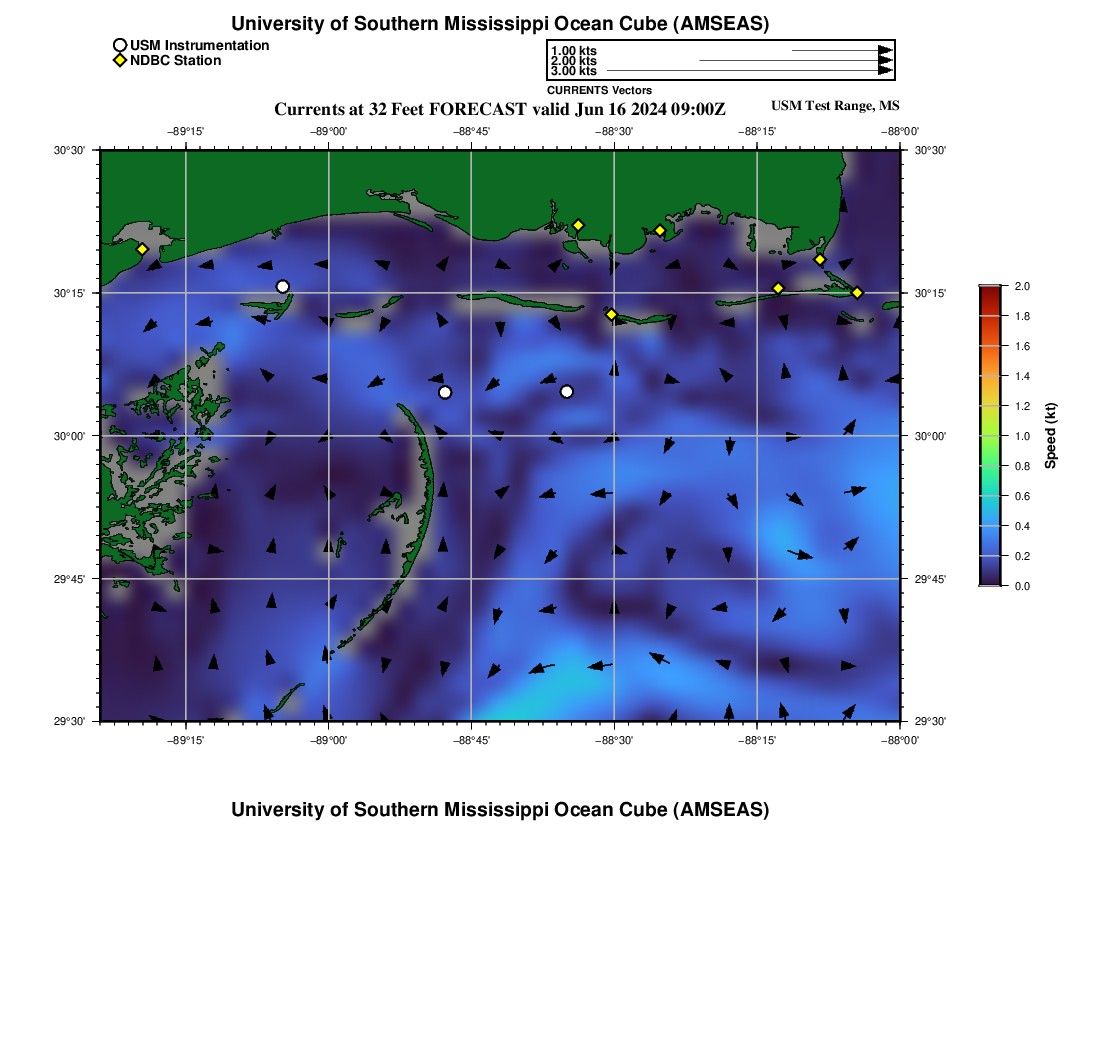 University of Southern Mississippi Ocean Cube (AMSEAS)

USM Instrumentation
NDBC Station

1.00 kts
2.00 kts
3.00 kts
CURRENTS Vectors

Currents at 32 Feet FORECAST valid Jun 16 2024 09:00Z

USM Test Range, MS

−89°15' −89°00' −88°45' −88°30' −88°15' −88°00'

30°30' 30°15' 30°00' 29°45' 29°30'

30°30' 30°15' 30°00' 29°45' 29°30'

−89°15' −89°00' −88°45' −88°30' −88°15' −88°00'

2.0
1.8
1.6
1.4
1.2
1.0
0.8
0.6
0.4
0.2
0.0
Speed (kt)

University of Southern Mississippi Ocean Cube (AMSEAS)